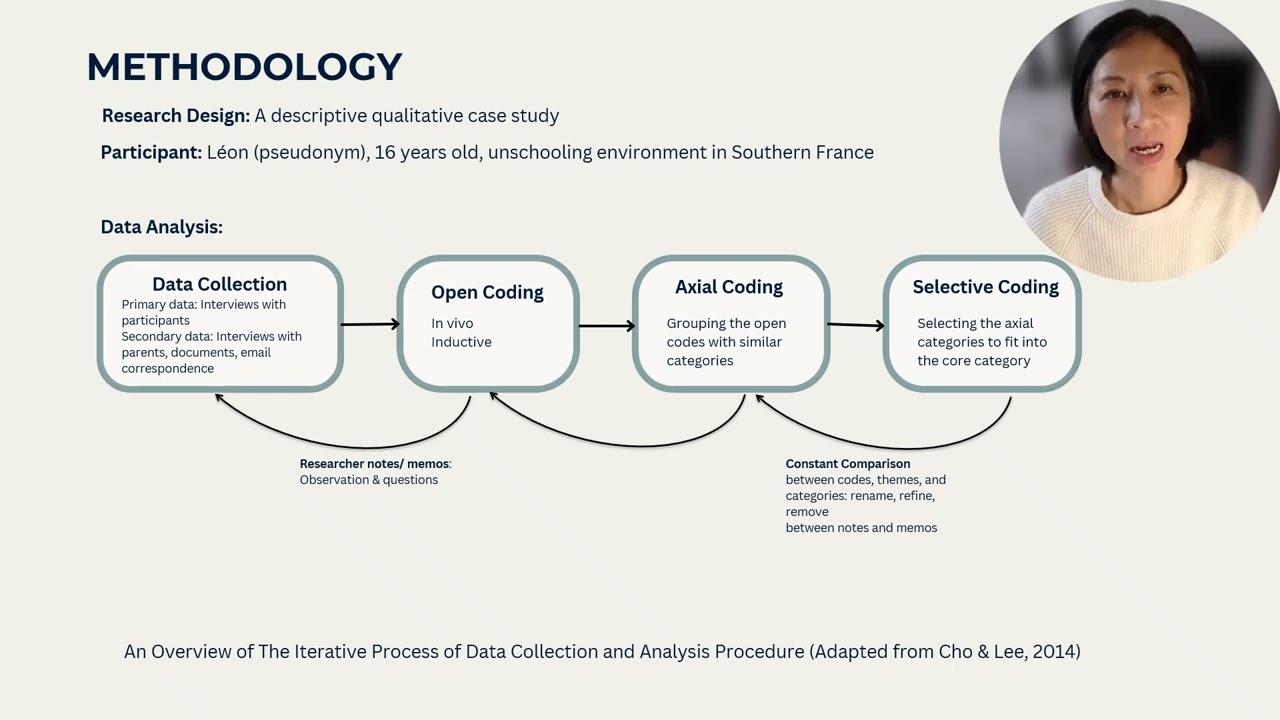 METHODOLOGY

Research Design: A descriptive qualitative case study

Participant: Léon (pseudonym), 16 years old, unschooling environment in Southern France

Data Analysis:

Data Collection
Primary data: Interviews with participants
Secondary data: Interviews with parents, documents, email correspondence

Open Coding
In vivo
Inductive

Axial Coding
Grouping the open codes with similar categories

Selective Coding
Selecting the axial categories to fit into the core category

Researcher notes/ memos: Observation & questions

Constant Comparison
between codes, themes, and categories: rename, refine, remove
between notes and memos

An Overview of The Iterative Process of Data Collection and Analysis Procedure (Adapted from Cho & Lee, 2014)